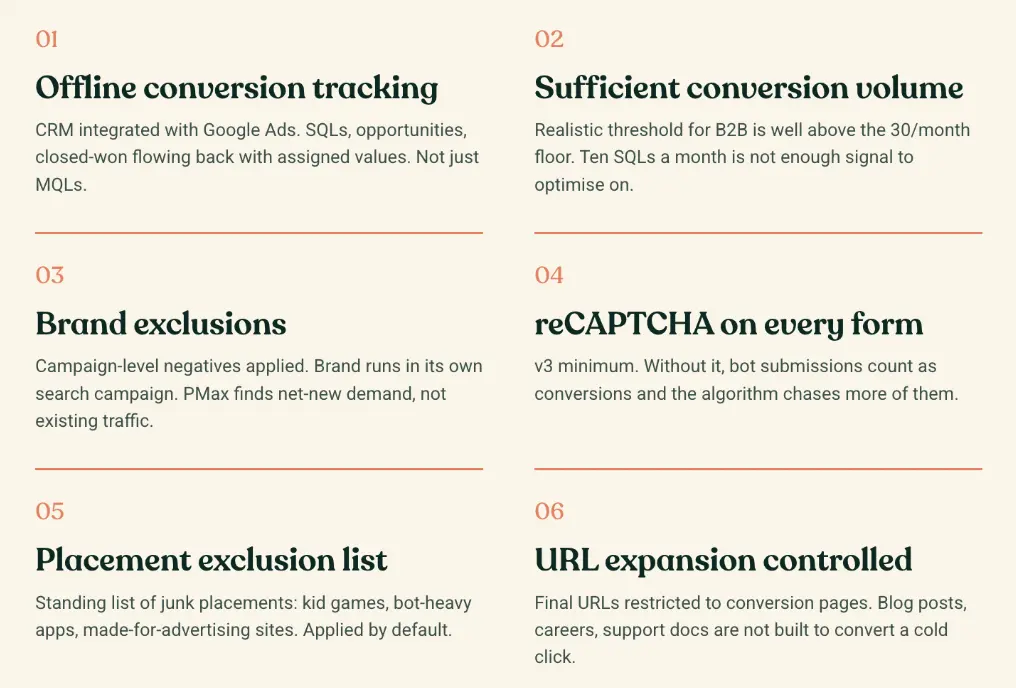 01

Offline conversion tracking

CRM integrated with Google Ads. SQLs, opportunities, closed-won flowing back with assigned values. Not just MQLs.

02

Sufficient conversion volume

Realistic threshold for B2B is well above the 30/month floor. Ten SQLs a month is not enough signal to optimise on.

03

Brand exclusions

Campaign-level negatives applied. Brand runs in its own search campaign. PMax finds net-new demand, not existing traffic.

04

reCAPTCHA on every form

v3 minimum. Without it, bot submissions count as conversions and the algorithm chases more of them.

05

Placement exclusion list

Standing list of junk placements: kid games, bot-heavy apps, made-for-advertising sites. Applied by default.

06

URL expansion controlled

Final URLs restricted to conversion pages. Blog posts, careers, support docs are not built to convert a cold click.